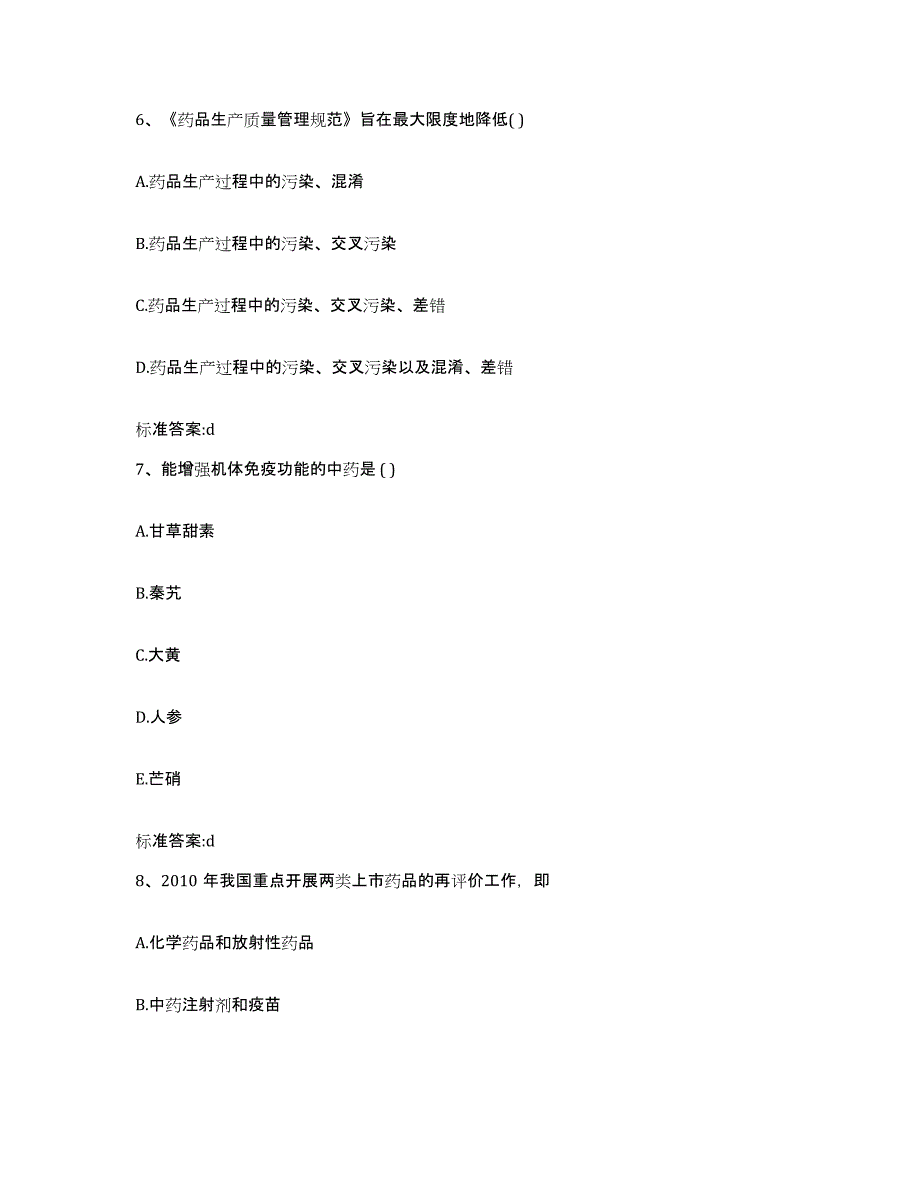 6、《药品生产质量管理规范》旨在最大限度地降低( )

A.药品生产过程中的污染、混淆

B.药品生产过程中的污染、交叉污染

C.药品生产过程中的污染、交叉污染、差错

D.药品生产过程中的污染、交叉污染以及混淆、差错

标准答案:d

7、能增强机体免疫功能的中药是 ( )

A.甘草甜素

B.秦艽

C.大黄

D.人参

E.芒硝

标准答案:d

8、2010 年我国重点开展两类上市药品的再评价工作，即

A.化学药品和放射性药品

B.中药注射剂和疫苗